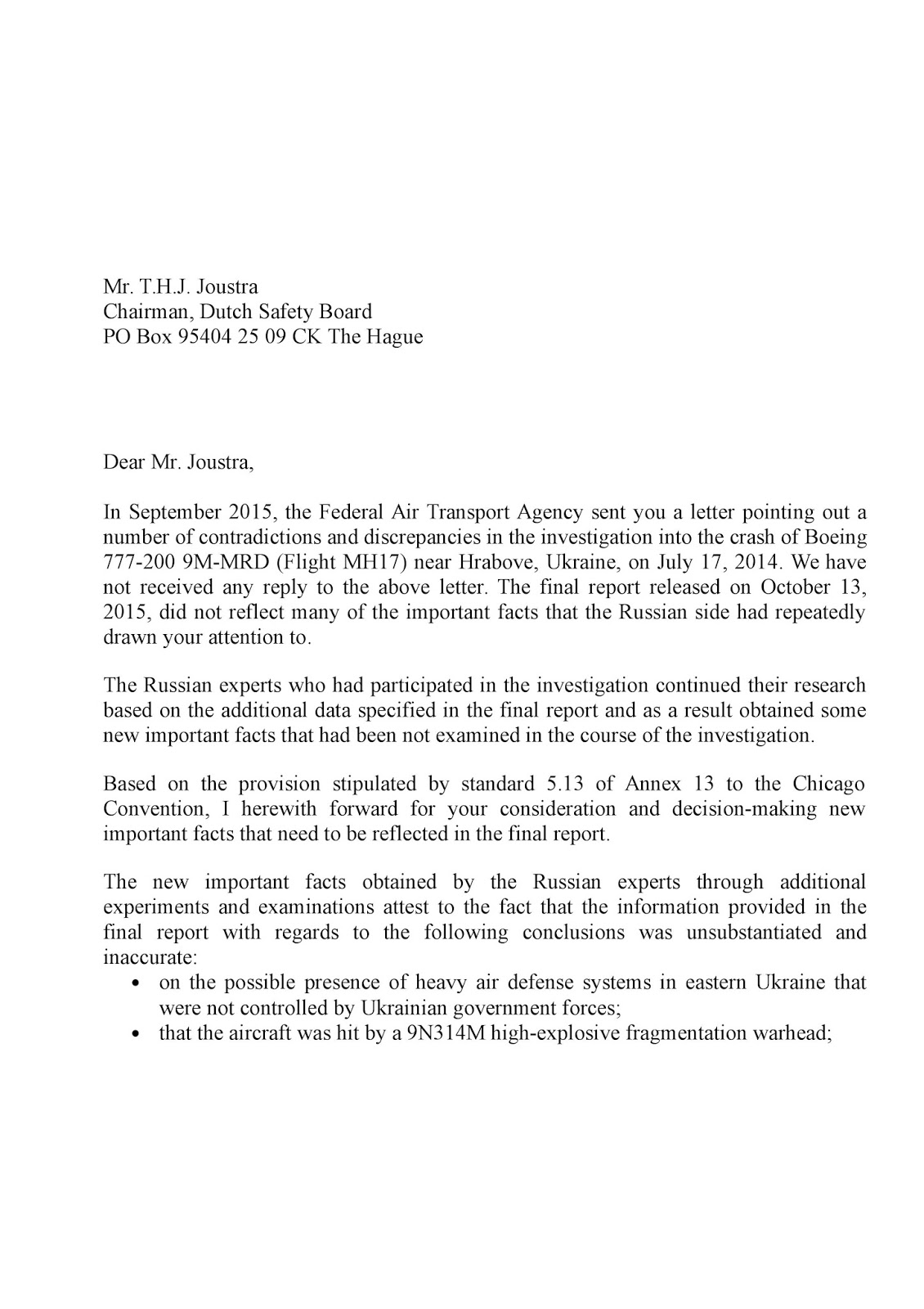 Mr. T.H.J. Joustra
Chairman, Dutch Safety Board
PO Box 95404 25 09 CK The Hague

Dear Mr. Joustra,

In September 2015, the Federal Air Transport Agency sent you a letter pointing out a number of contradictions and discrepancies in the investigation into the crash of Boeing 777-200 9M-MRD (Flight MH17) near Hrabove, Ukraine, on July 17, 2014. We have not received any reply to the above letter. The final report released on October 13, 2015, did not reflect many of the important facts that the Russian side had repeatedly drawn your attention to.

The Russian experts who had participated in the investigation continued their research based on the additional data specified in the final report and as a result obtained some new important facts that had been not examined in the course of the investigation.

Based on the provision stipulated by standard 5.13 of Annex 13 to the Chicago Convention, I herewith forward for your consideration and decision-making new important facts that need to be reflected in the final report.

The new important facts obtained by the Russian experts through additional experiments and examinations attest to the fact that the information provided in the final report with regards to the following conclusions was unsubstantiated and inaccurate:
• on the possible presence of heavy air defense systems in eastern Ukraine that were not controlled by Ukrainian government forces;
• that the aircraft was hit by a 9N314M high-explosive fragmentation warhead;